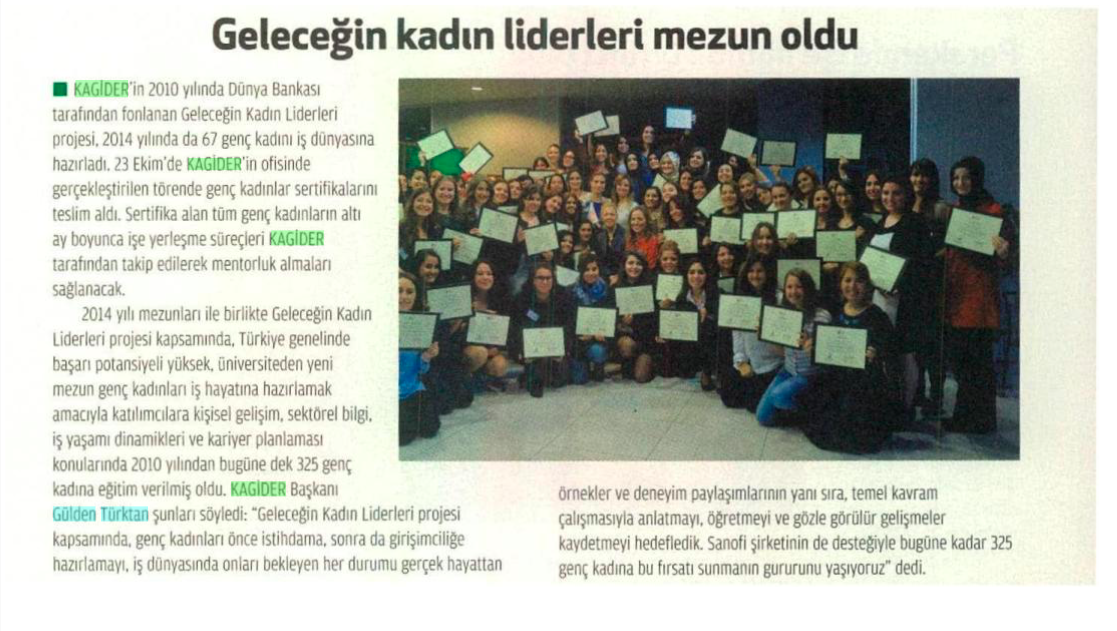 Geleceğin kadın liderleri mezun oldu

KAGİDER'in 2010 yılında Dünya Bankası tarafından fonlanan Geleceğin Kadın Liderleri projesi, 2014 yılında da 67 genç kadını iş dünyasına hazırladı. 23 Ekim'de KAGİDER'in ofisinde gerçekleştirilen törende genç kadınlar sertifikalarını teslim aldı. Sertifika alan tüm genç kadınların altı ay boyunca işe yerleşme süreçleri KAGİDER tarafından takip edilerek mentorluk almaları sağlanacak.

2014 yılı mezunları ile birlikte Geleceğin Kadın Liderleri projesi kapsamında, Türkiye genelinde başarı potansiyeli yüksek, üniversiteden yeni mezun genç kadınları iş hayatına hazırlamak amacıyla katılımcılara kişisel gelişim, sektörel bilgi, iş yaşamı dinamikleri ve kariyer planlaması konularında 2010 yılından bugüne dek 325 genç kadına eğitim verilmiş oldu. KAGİDER Başkanı Gülden Türktan şunları söyledi: "Geleceğin Kadın Liderleri projesi kapsamında, genç kadınları önce istihdama, sonra da girişimciliğe hazırlamayı, iş dünyasında onları bekleyen her durumu gerçek hayattan örnekler ve deneyim paylaşımlarının yanı sıra, temel kavram çalışmasıyla anlatmayı, öğretmeyi ve gözle görülür gelişmeler kaydetmeyi hedefledik. Sanofi şirketinin de desteğiyle bugüne kadar 325 genç kadına bu fırsatı sunmanın gururunu yaşıyoruz" dedi.